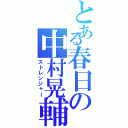 とある春日の中村晃輔
ストレンジャー